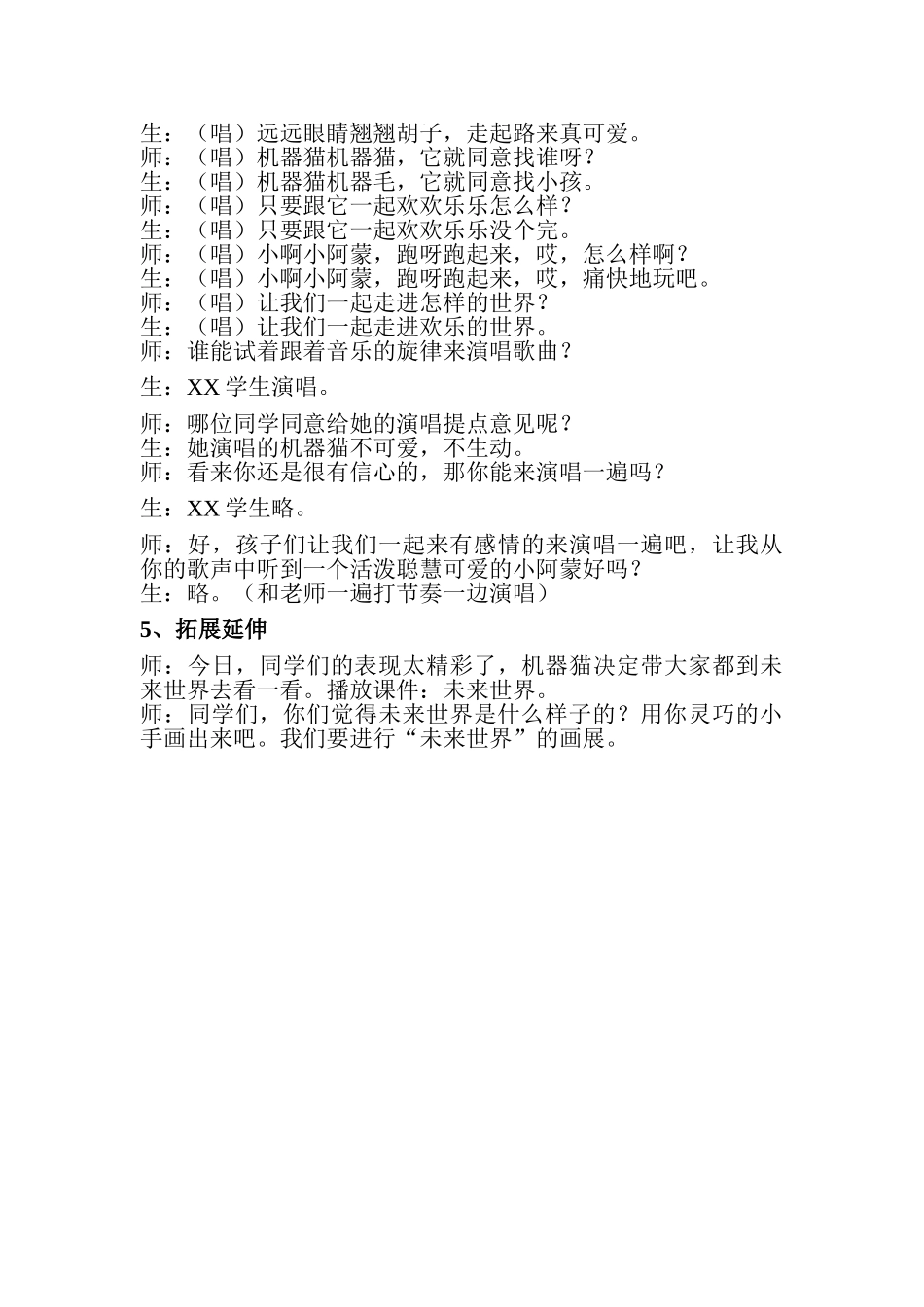 生：（唱）远远眼睛翘翘胡子，走起路来真可爱。
师：（唱）机器猫机器猫，它就同意找谁呀？
生：（唱）机器猫机器毛，它就同意找小孩。
师：（唱）只要跟它一起欢欢乐乐怎么样？
生：（唱）只要跟它一起欢欢乐乐没个完。
师：（唱）小啊小阿蒙，跑呀跑起来，哎，怎么样啊？
生：（唱）小啊小阿蒙，跑呀跑起来，哎，痛快地玩吧。
师：（唱）让我们一起走进怎样的世界？
生：（唱）让我们一起走进欢乐的世界。
师：谁能试着跟着音乐的旋律来演唱歌曲？

生：XX 学生演唱。

师：哪位同学同意给她的演唱提点意见呢？
生：她演唱的机器猫不可爱，不生动。
师：看来你还是很有信心的，那你能来演唱一遍吗？

生：XX 学生略。

师：好，孩子们让我们一起来有感情的来演唱一遍吧，让我从你的歌声中听到一个活泼聪慧可爱的小阿蒙好吗？
生：略。（和老师一遍打节奏一边演唱）

5、拓展延伸

师：今日，同学们的表现太精彩了，机器猫决定带大家都到未来世界去看一看。播放课件：未来世界。
师：同学们，你们觉得未来世界是什么样子的？用你灵巧的小手画出来吧。我们要进行“未来世界”的画展。